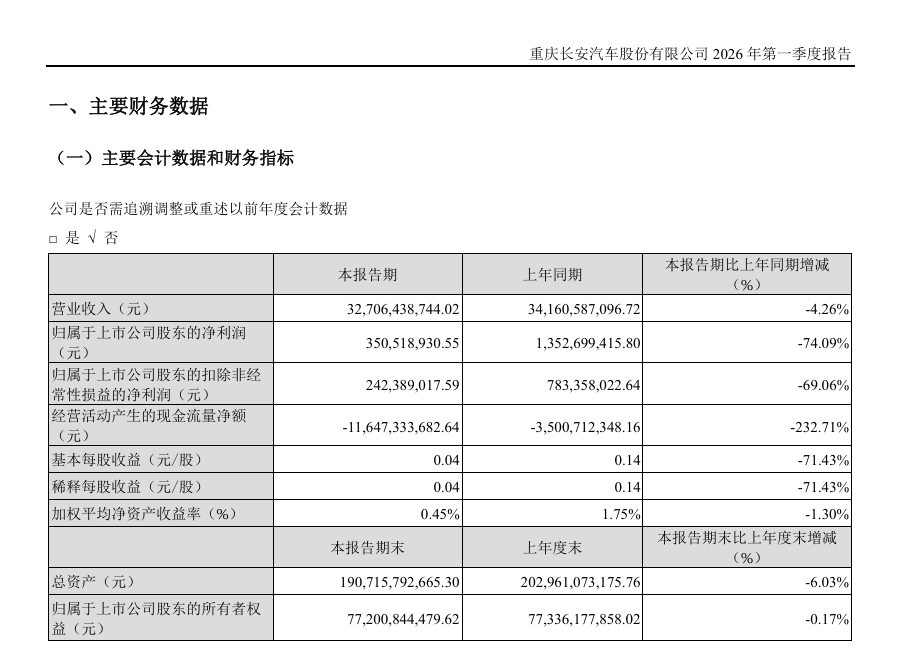 重庆长安汽车股份有限公司 2026 年第一季度报告

一、主要财务数据

（一）主要会计数据和财务指标

公司是否需追溯调整或重述以前年度会计数据

□ 是 √ 否

|  | 本报告期 | 上年同期 | 本报告期比上年同期增减（%） |
|---|---|---|---|
| 营业收入（元） | 32,706,438,744.02 | 34,160,587,096.72 | -4.26% |
| 归属于上市公司股东的净利润（元） | 350,518,930.55 | 1,352,699,415.80 | -74.09% |
| 归属于上市公司股东的扣除非经常性损益的净利润（元） | 242,389,017.59 | 783,358,022.64 | -69.06% |
| 经营活动产生的现金流量净额（元） | -11,647,333,682.64 | -3,500,712,348.16 | -232.71% |
| 基本每股收益（元/股） | 0.04 | 0.14 | -71.43% |
| 稀释每股收益（元/股） | 0.04 | 0.14 | -71.43% |
| 加权平均净资产收益率（%） | 0.45% | 1.75% | -1.30% |
|  | 本报告期末 | 上年度末 | 本报告期末比上年度末增减（%） |
| 总资产（元） | 190,715,792,665.30 | 202,961,073,175.76 | -6.03% |
| 归属于上市公司股东的所有者权益（元） | 77,200,844,479.62 | 77,336,177,858.02 | -0.17% |